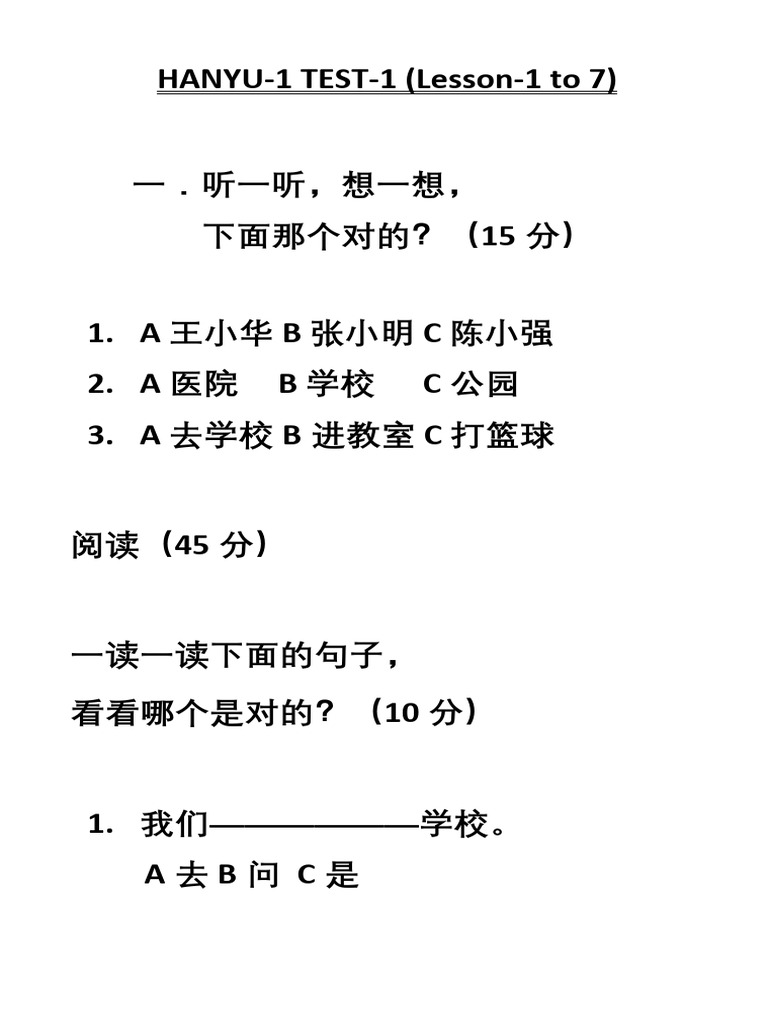 HANYU-1 TEST-1 (Lesson-1 to 7)

一．听一听，想一想，
下面那个对的？（15 分）

1. A 王小华 B 张小明 C 陈小强
2. A 医院 B 学校 C 公园
3. A 去学校 B 进教室 C 打篮球

阅读（45 分）

一读一读下面的句子，
看看哪个是对的？（10 分）

1. 我们——————学校。
A 去 B 问 C 是